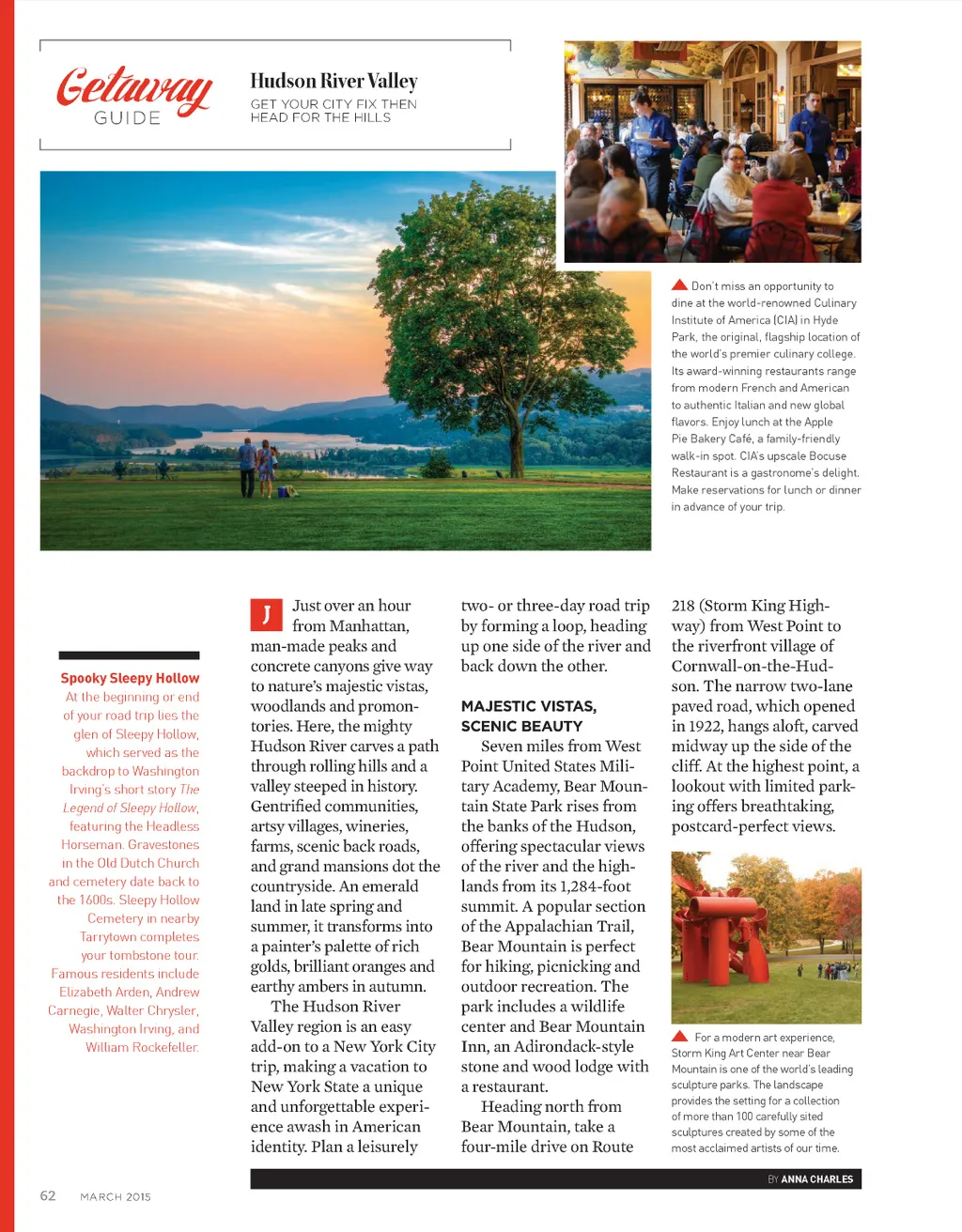 Getaway GUIDE

Hudson River Valley

GET YOUR CITY FIX THEN HEAD FOR THE HILLS

Don't miss an opportunity to dine at the world-renowned Culinary Institute of America (CIA) in Hyde Park, the original, flagship location of the world's premier culinary college. Its award-winning restaurants range from modern French and American to authentic Italian and new global flavors. Enjoy lunch at the Apple Pie Bakery Café, a family-friendly walk-in spot. CIA's upscale Bocuse Restaurant is a gastronome's delight. Make reservations for lunch or dinner in advance of your trip.

Spooky Sleepy Hollow
At the beginning or end of your road trip lies the glen of Sleepy Hollow, which served as the backdrop to Washington Irving's short story The Legend of Sleepy Hollow, featuring the Headless Horseman. Gravestones in the Old Dutch Church and cemetery date back to the 1600s. Sleepy Hollow Cemetery in nearby Tarrytown completes your tombstone tour. Famous residents include Elizabeth Arden, Andrew Carnegie, Walter Chrysler, Washington Irving, and William Rockefeller.

Just over an hour from Manhattan, man-made peaks and concrete canyons give way to nature's majestic vistas, woodlands and promontories. Here, the mighty Hudson River carves a path through rolling hills and a valley steeped in history. Gentrified communities, artsy villages, wineries, farms, scenic back roads, and grand mansions dot the countryside. An emerald land in late spring and summer, it transforms into a painter's palette of rich golds, brilliant oranges and earthy ambers in autumn.

The Hudson River Valley region is an easy add-on to a New York City trip, making a vacation to New York State a unique and unforgettable experience awash in American identity. Plan a leisurely two- or three-day road trip by forming a loop, heading up one side of the river and back down the other.

MAJESTIC VISTAS, SCENIC BEAUTY
Seven miles from West Point United States Military Academy, Bear Mountain State Park rises from the banks of the Hudson, offering spectacular views of the river and the highlands from its 1,284-foot summit. A popular section of the Appalachian Trail, Bear Mountain is perfect for hiking, picnicking and outdoor recreation. The park includes a wildlife center and Bear Mountain Inn, an Adirondack-style stone and wood lodge with a restaurant.

Heading north from Bear Mountain, take a four-mile drive on Route 218 (Storm King Highway) from West Point to the riverfront village of Cornwall-on-the-Hudson. The narrow two-lane paved road, which opened in 1922, hangs aloft, carved midway up the side of the cliff. At the highest point, a lookout with limited parking offers breathtaking, postcard-perfect views.

For a modern art experience, Storm King Art Center near Bear Mountain is one of the world's leading sculpture parks. The landscape provides the setting for a collection of more than 100 carefully sited sculptures created by some of the most acclaimed artists of our time.

BY ANNA CHARLES

62 MARCH 2015